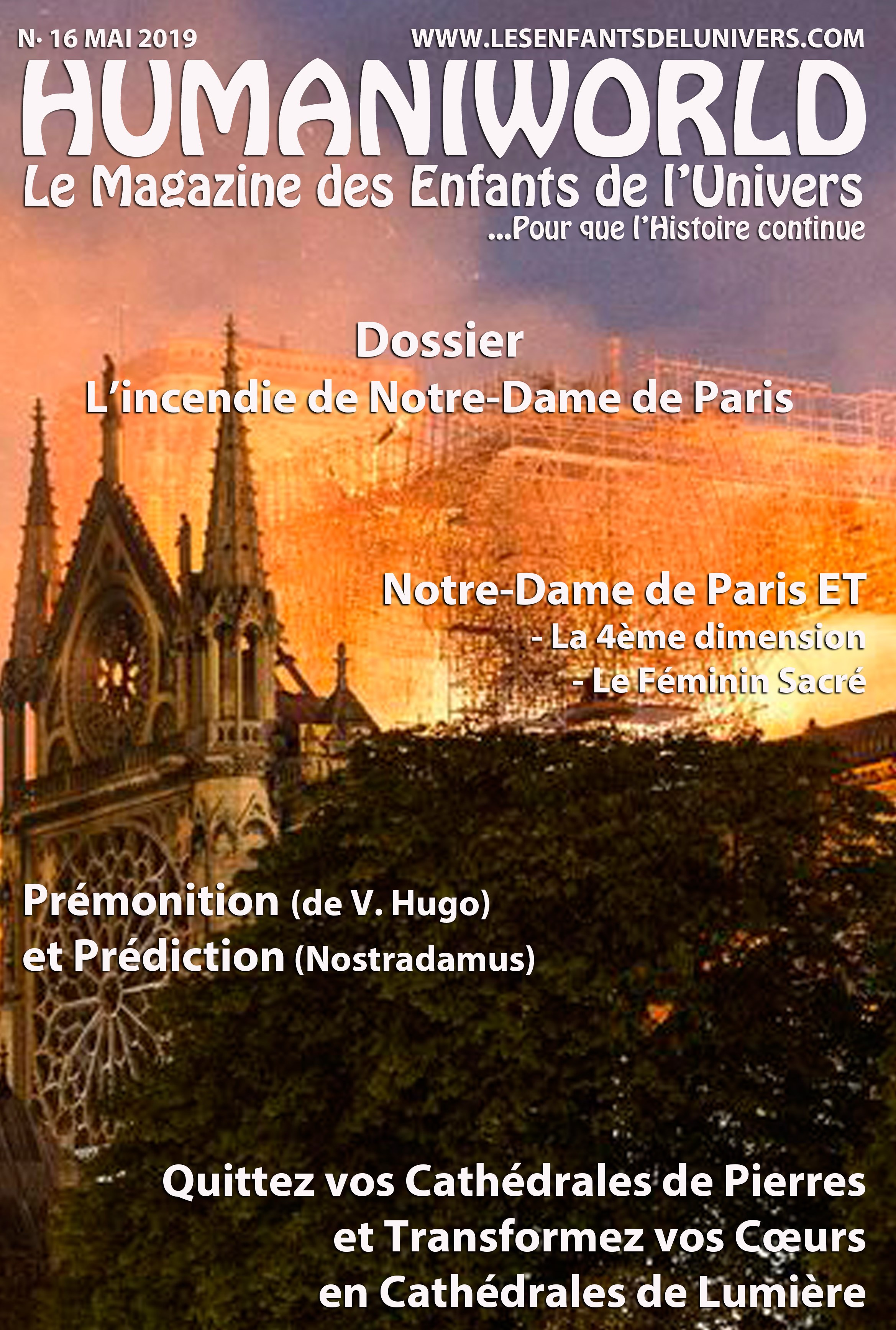 N· 16 MAI 2019

WWW.LESENFANTSDELUNIVERS.COM

HUMANIWORLD

Le Magazine des Enfants de l'Univers

...Pour que l'Histoire continue

Dossier

L'incendie de Notre-Dame de Paris

Notre-Dame de Paris ET

- La 4ème dimension

- Le Féminin Sacré

Prémonition (de V. Hugo)

et Prédiction (Nostradamus)

Quittez vos Cathédrales de Pierres et Transformez vos Cœurs en Cathédrales de Lumière